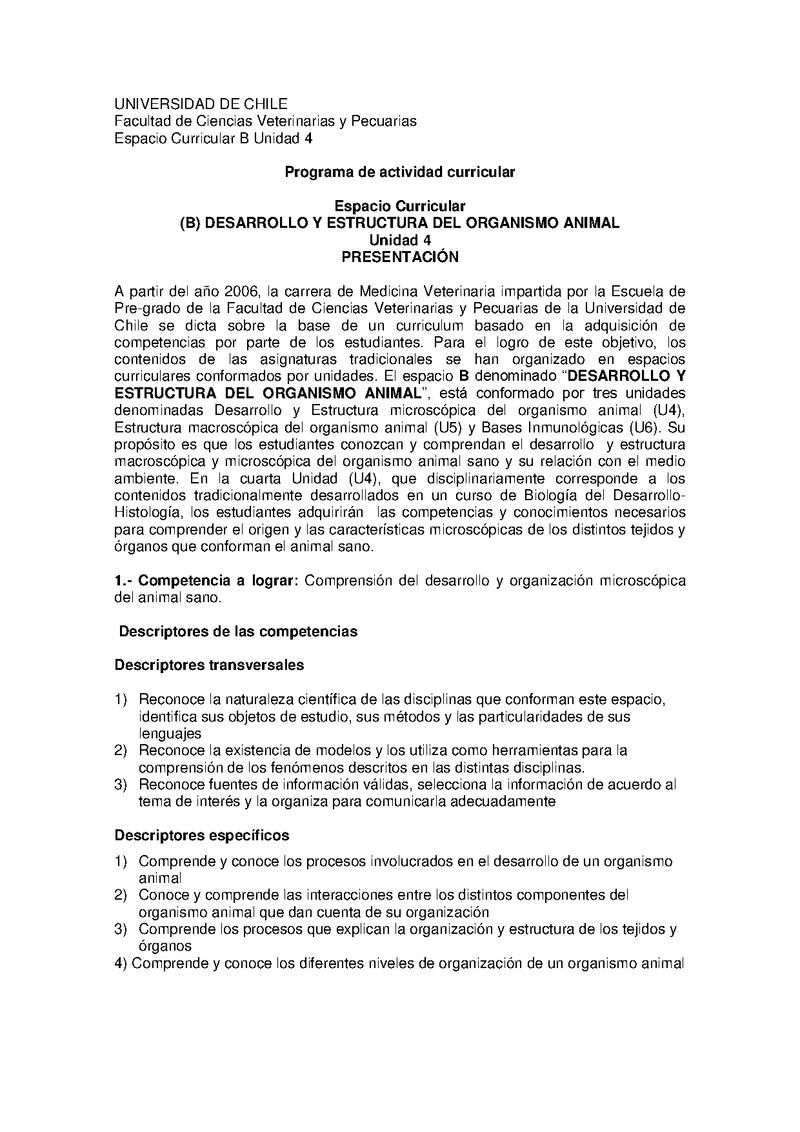 UNIVERSIDAD DE CHILE
Facultad de Ciencias Veterinarias y Pecuarias
Espacio Curricular B Unidad 4

Programa de actividad curricular

Espacio Curricular
(B) DESARROLLO Y ESTRUCTURA DEL ORGANISMO ANIMAL
Unidad 4
PRESENTACIÓN

A partir del año 2006, la carrera de Medicina Veterinaria impartida por la Escuela de Pre-grado de la Facultad de Ciencias Veterinarias y Pecuarias de la Universidad de Chile se dicta sobre la base de un curriculum basado en la adquisición de competencias por parte de los estudiantes. Para el logro de este objetivo, los contenidos de las asignaturas tradicionales se han organizado en espacios curriculares conformados por unidades. El espacio B denominado "DESARROLLO Y ESTRUCTURA DEL ORGANISMO ANIMAL", está conformado por tres unidades denominadas Desarrollo y Estructura microscópica del organismo animal (U4), Estructura macroscópica del organismo animal (U5) y Bases Inmunológicas (U6). Su propósito es que los estudiantes conozcan y comprendan el desarrollo y estructura macroscópica y microscópica del organismo animal sano y su relación con el medio ambiente. En la cuarta Unidad (U4), que disciplinariamente corresponde a los contenidos tradicionalmente desarrollados en un curso de Biología del Desarrollo-Histología, los estudiantes adquirirán las competencias y conocimientos necesarios para comprender el origen y las características microscópicas de los distintos tejidos y órganos que conforman el animal sano.

1.- Competencia a lograr: Comprensión del desarrollo y organización microscópica del animal sano.

Descriptores de las competencias

Descriptores transversales

1) Reconoce la naturaleza científica de las disciplinas que conforman este espacio, identifica sus objetos de estudio, sus métodos y las particularidades de sus lenguajes
2) Reconoce la existencia de modelos y los utiliza como herramientas para la comprensión de los fenómenos descritos en las distintas disciplinas.
3) Reconoce fuentes de información válidas, selecciona la información de acuerdo al tema de interés y la organiza para comunicarla adecuadamente

Descriptores específicos

1) Comprende y conoce los procesos involucrados en el desarrollo de un organismo animal
2) Conoce y comprende las interacciones entre los distintos componentes del organismo animal que dan cuenta de su organización
3) Comprende los procesos que explican la organización y estructura de los tejidos y órganos
4) Comprende y conoce los diferentes niveles de organización de un organismo animal